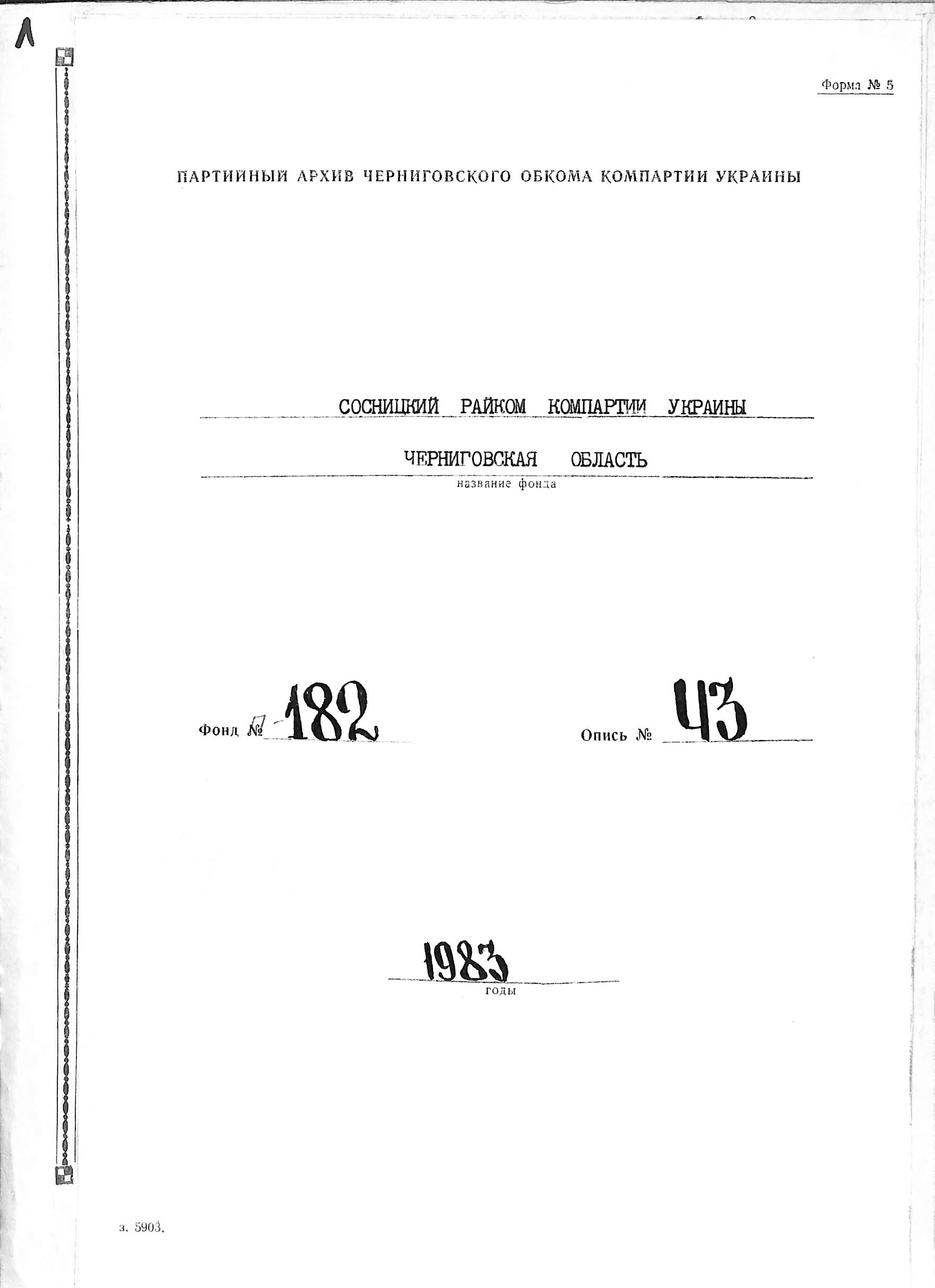 Форма № 5

ПАРТИЙНЫЙ АРХИВ ЧЕРНИГОВСКОГО ОБКОМА КОМПАРТИИ УКРАИНЫ

СОСНИЦКИЙ РАЙКОМ КОМПАРТИИ УКРАИНЫ

ЧЕРНИГОВСКАЯ ОБЛАСТЬ

название фонда

Фонд № П-182

Опись № 43

1983

годы

з. 5903.